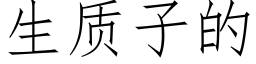 生质子的